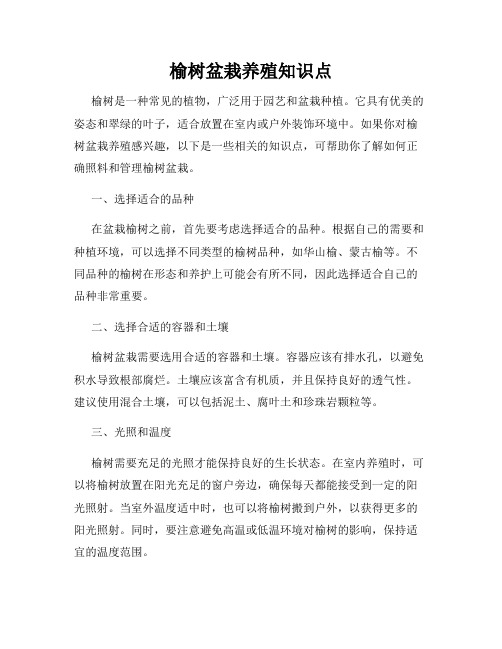 榆树盆栽养殖知识点

榆树是一种常见的植物，广泛用于园艺和盆栽种植。它具有优美的姿态和翠绿的叶子，适合放置在室内或户外装饰环境中。如果你对榆树盆栽养殖感兴趣，以下是一些相关的知识点，可帮助你了解如何正确照料和管理榆树盆栽。

一、选择适合的品种

在盆栽榆树之前，首先要考虑选择适合的品种。根据自己的需要和种植环境，可以选择不同类型的榆树品种，如华山榆、蒙古榆等。不同品种的榆树在形态和养护上可能会有所不同，因此选择适合自己的品种非常重要。

二、选择合适的容器和土壤

榆树盆栽需要选用合适的容器和土壤。容器应该有排水孔，以避免积水导致根部腐烂。土壤应该富含有机质，并且保持良好的透气性。建议使用混合土壤，可以包括泥土、腐叶土和珍珠岩颗粒等。

三、光照和温度

榆树需要充足的光照才能保持良好的生长状态。在室内养殖时，可以将榆树放置在阳光充足的窗户旁边，确保每天都能接受到一定的阳光照射。当室外温度适中时，也可以将榆树搬到户外，以获得更多的阳光照射。同时，要注意避免高温或低温环境对榆树的影响，保持适宜的温度范围。